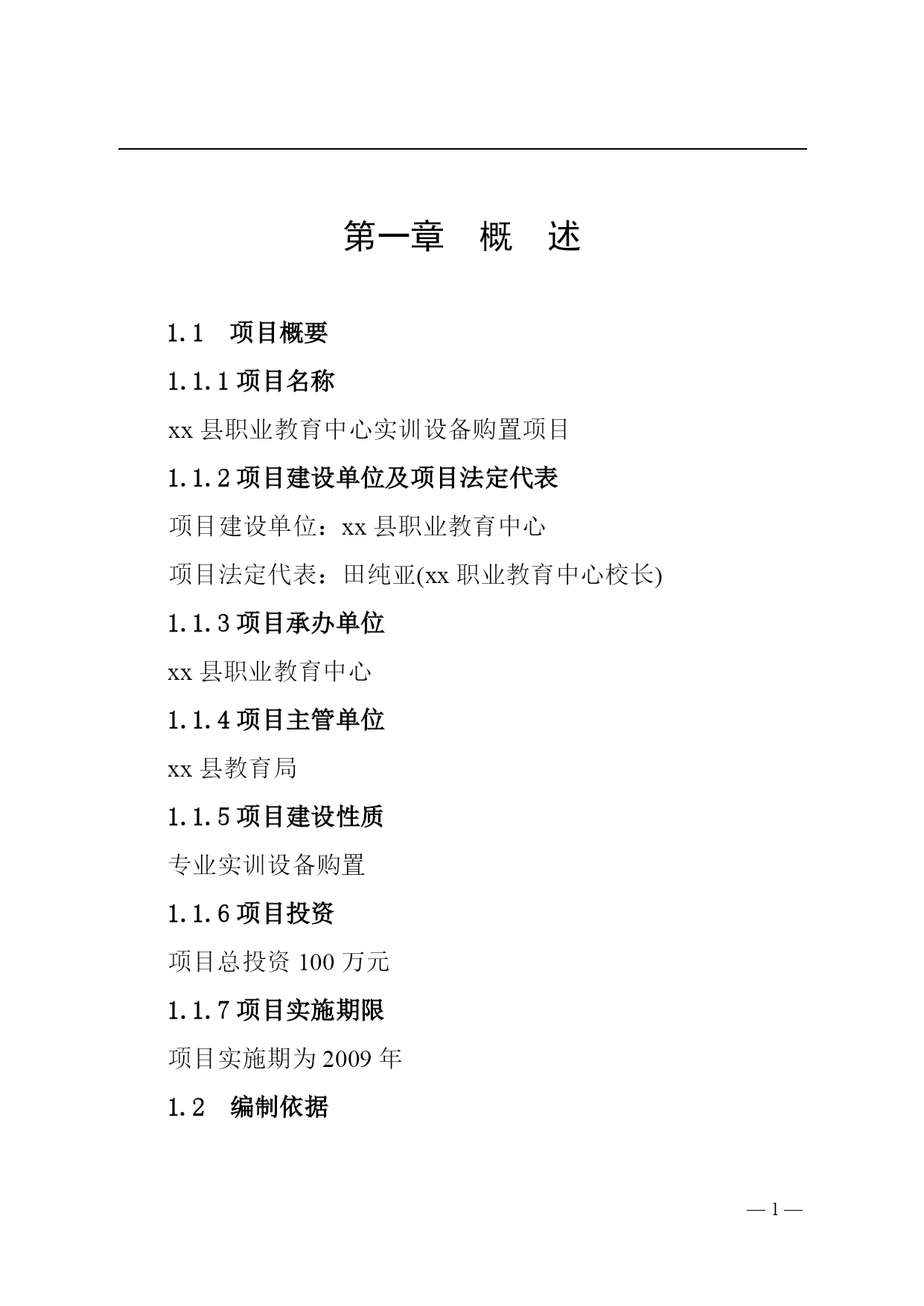 第一章　概　述

1.1　项目概要

1.1.1 项目名称

xx 县职业教育中心实训设备购置项目

1.1.2 项目建设单位及项目法定代表

项目建设单位：xx 县职业教育中心

项目法定代表：田纯亚(xx 职业教育中心校长)

1.1.3 项目承办单位

xx 县职业教育中心

1.1.4 项目主管单位

xx 县教育局

1.1.5 项目建设性质

专业实训设备购置

1.1.6 项目投资

项目总投资 100 万元

1.1.7 项目实施期限

项目实施期为 2009 年

1.2　编制依据

— 1 —